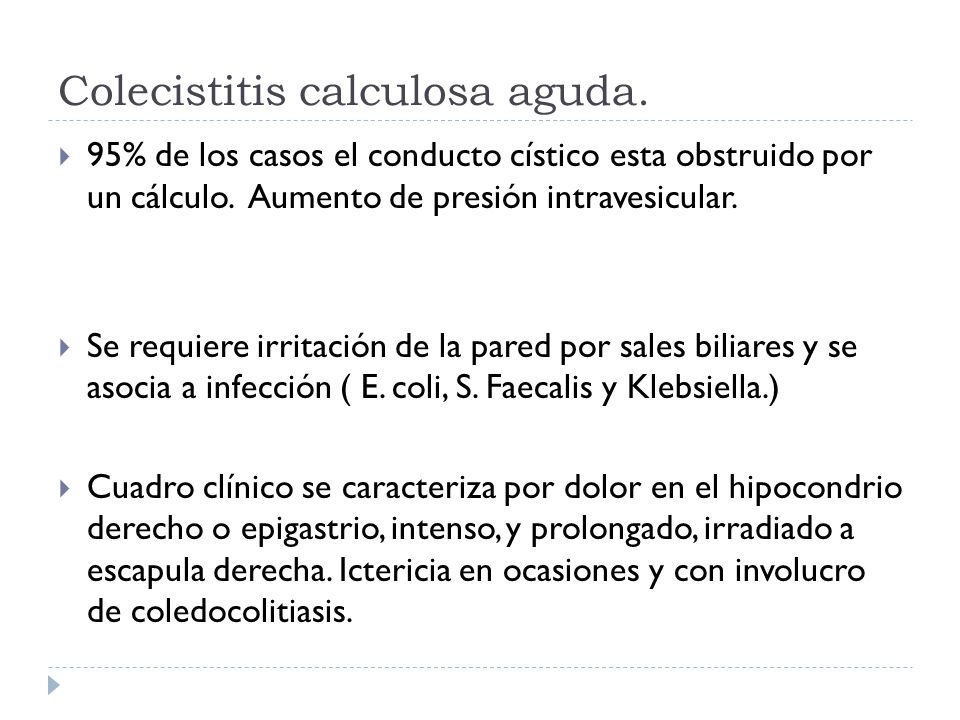 Colecistitis calculosa aguda.

95% de los casos el conducto cístico esta obstruido por un cálculo. Aumento de presión intravesicular.

Se requiere irritación de la pared por sales biliares y se asocia a infección ( E. coli, S. Faecalis y Klebsiella.)

Cuadro clínico se caracteriza por dolor en el hipocondrio derecho o epigastrio, intenso, y prolongado, irradiado a escapula derecha. Ictericia en ocasiones y con involucro de coledocolitiasis.